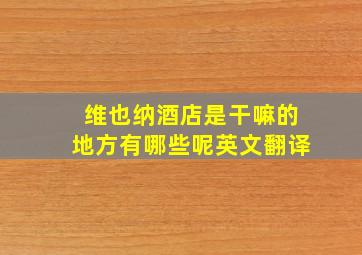 维也纳酒店是干嘛的
地方有哪些呢英文翻译